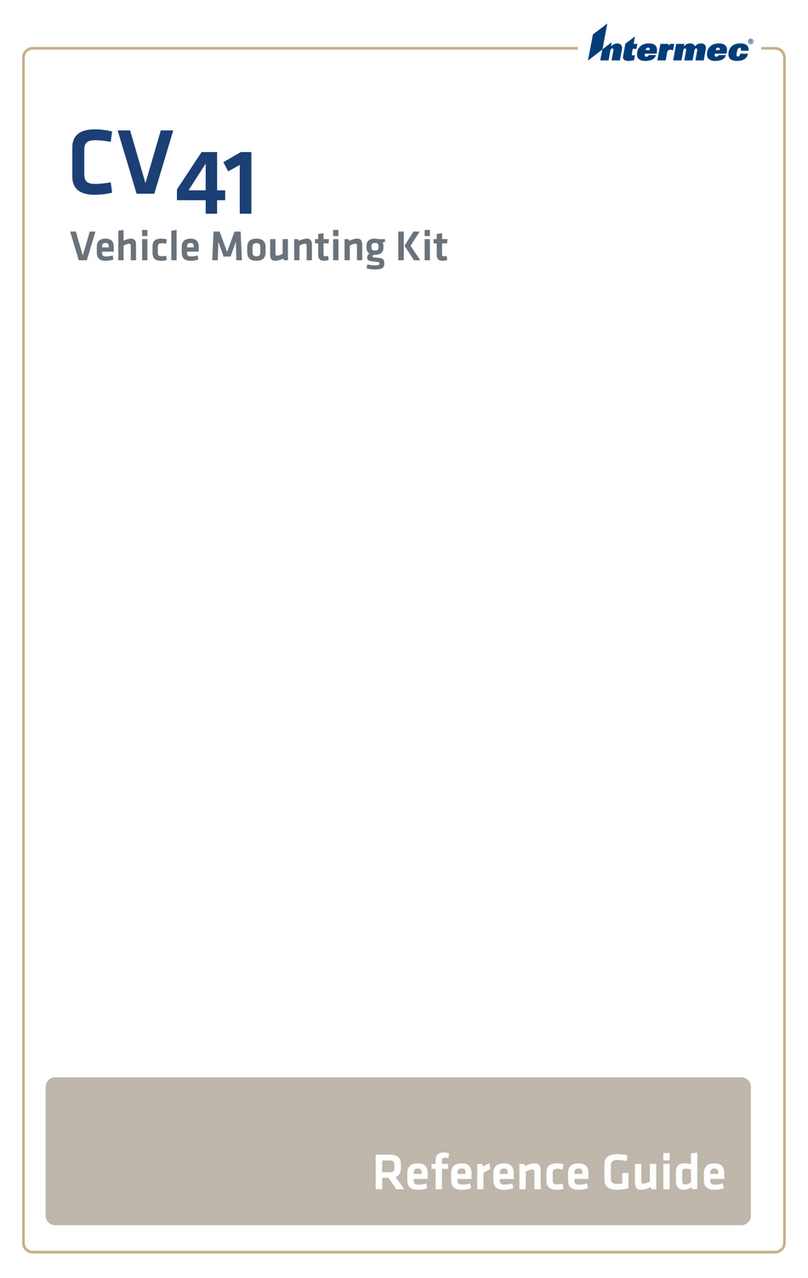 Intermec®

CV41

Vehicle Mounting Kit

Reference Guide